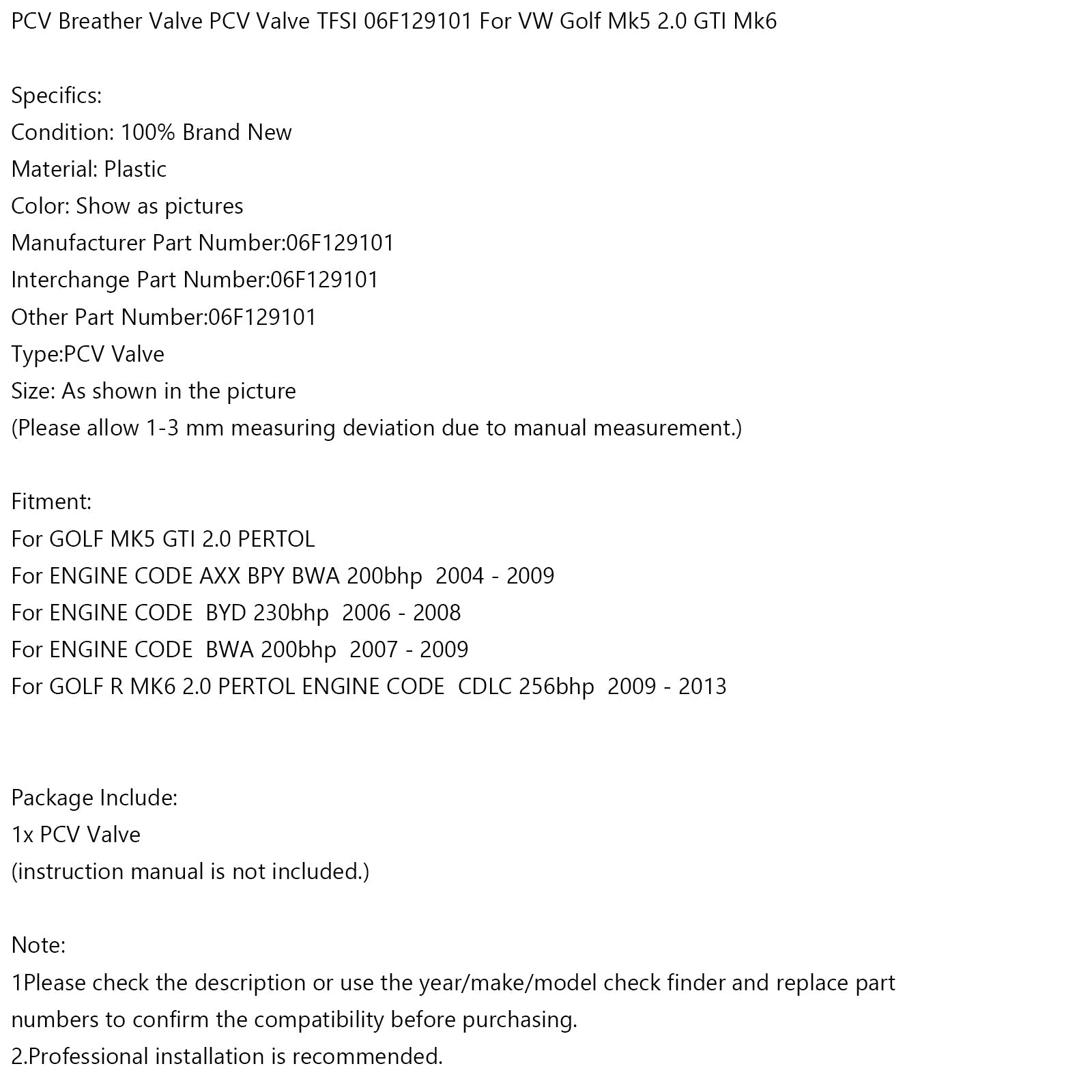 PCV Breather Valve PCV Valve TFSI 06F129101 For VW Golf Mk5 2.0 GTI Mk6

Specifics:
Condition: 100% Brand New
Material: Plastic
Color: Show as pictures
Manufacturer Part Number:06F129101
Interchange Part Number:06F129101
Other Part Number:06F129101
Type:PCV Valve
Size: As shown in the picture
(Please allow 1-3 mm measuring deviation due to manual measurement.)

Fitment:
For GOLF MK5 GTI 2.0 PERTOL
For ENGINE CODE AXX BPY BWA 200bhp 2004 - 2009
For ENGINE CODE BYD 230bhp 2006 - 2008
For ENGINE CODE BWA 200bhp 2007 - 2009
For GOLF R MK6 2.0 PERTOL ENGINE CODE CDLC 256bhp 2009 - 2013

Package Include:
1x PCV Valve
(instruction manual is not included.)

Note:
1Please check the description or use the year/make/model check finder and replace part numbers to confirm the compatibility before purchasing.
2.Professional installation is recommended.